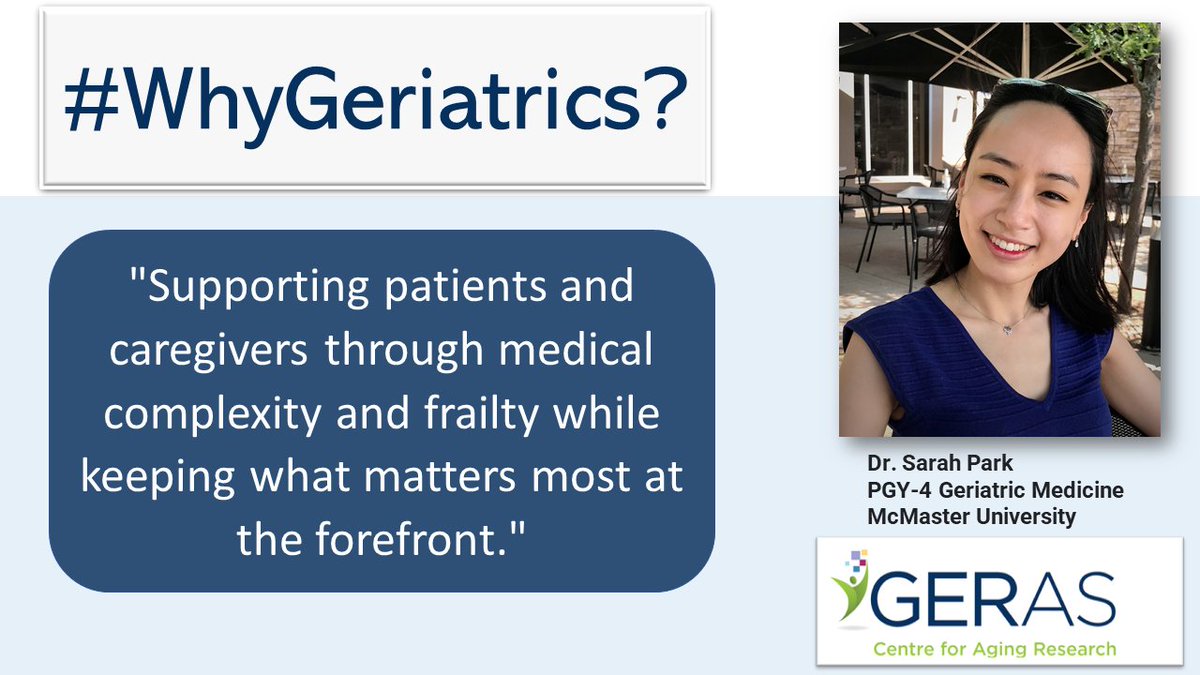 #WhyGeriatrics?

"Supporting patients and caregivers through medical complexity and frailty while keeping what matters most at the forefront."

Dr. Sarah Park
PGY-4 Geriatric Medicine
McMaster University

GERAS
Centre for Aging Research